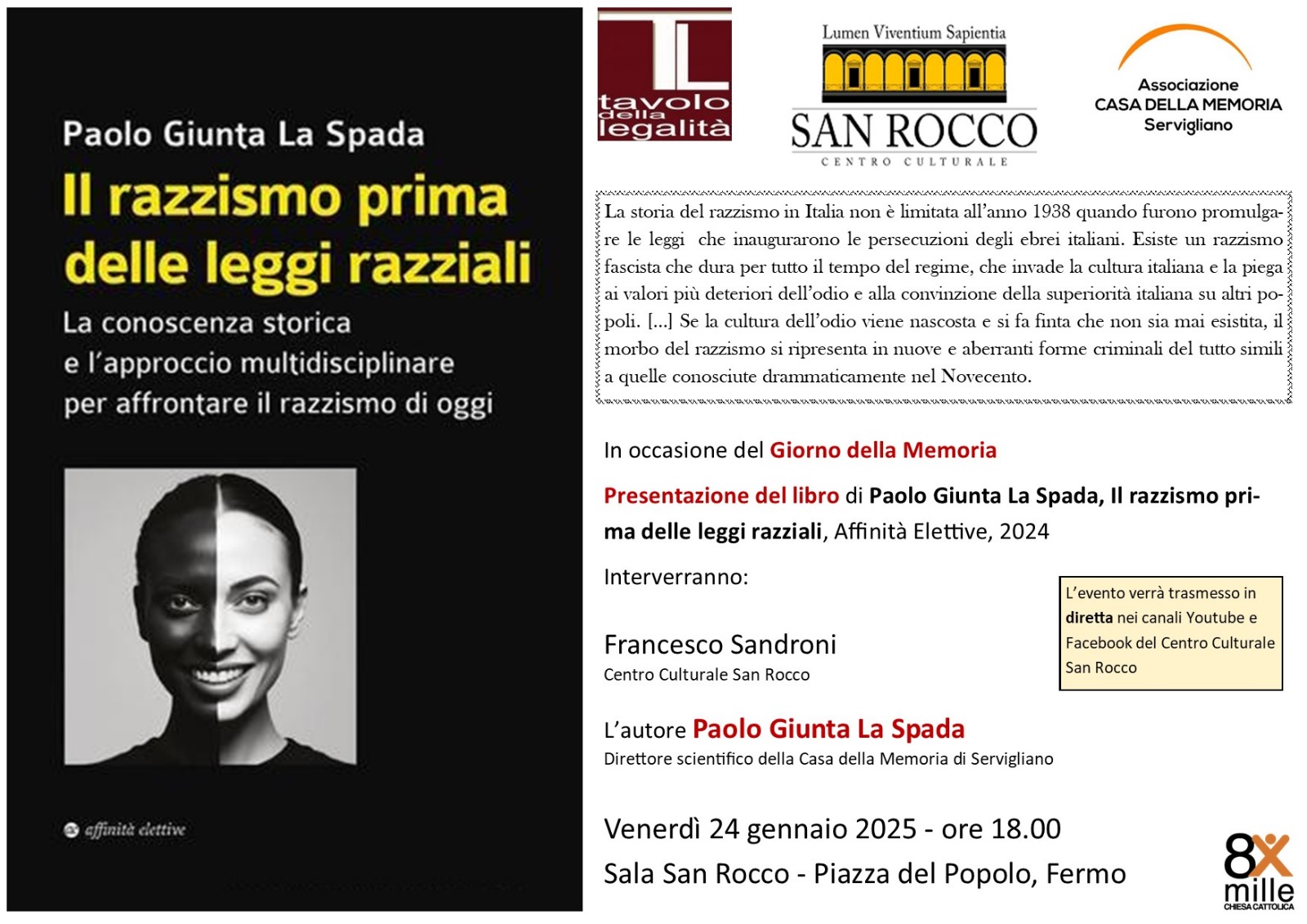 Paolo Giunta La Spada

Il razzismo prima delle leggi razziali

La conoscenza storica e l'approccio multidisciplinare per affrontare il razzismo di oggi

affinità elettive

TL tavolo della legalità

Lumen Viventium Sapientia

SAN ROCCO

CENTRO CULTURALE

Associazione CASA DELLA MEMORIA Servigliano

La storia del razzismo in Italia non è limitata all'anno 1938 quando furono promulgare le leggi che inaugurarono le persecuzioni degli ebrei italiani. Esiste un razzismo fascista che dura per tutto il tempo del regime, che invade la cultura italiana e la piega ai valori più deteriori dell'odio e alla convinzione della superiorità italiana su altri popoli. [...] Se la cultura dell'odio viene nascosta e si fa finta che non sia mai esistita, il morbo del razzismo si ripresenta in nuove e aberranti forme criminali del tutto simili a quelle conosciute drammaticamente nel Novecento.

In occasione del Giorno della Memoria

Presentazione del libro di Paolo Giunta La Spada, Il razzismo prima delle leggi razziali, Affinità Elettive, 2024

Interverranno:

Francesco Sandroni
Centro Culturale San Rocco

L'evento verrà trasmesso in diretta nei canali Youtube e Facebook del Centro Culturale San Rocco

L'autore Paolo Giunta La Spada
Direttore scientifico della Casa della Memoria di Servigliano

Venerdì 24 gennaio 2025 - ore 18.00
Sala San Rocco - Piazza del Popolo, Fermo

8x mille CHIESA CATTOLICA